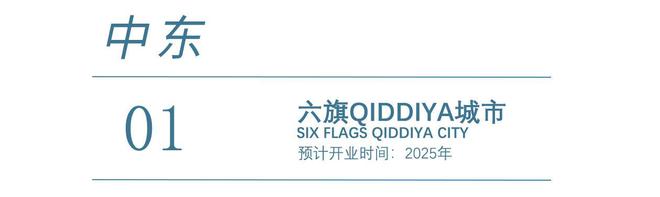 中东

01

六旗QIDDIYA城市
SIX FLAGS QIDDIYA CITY
预计开业时间：2025年